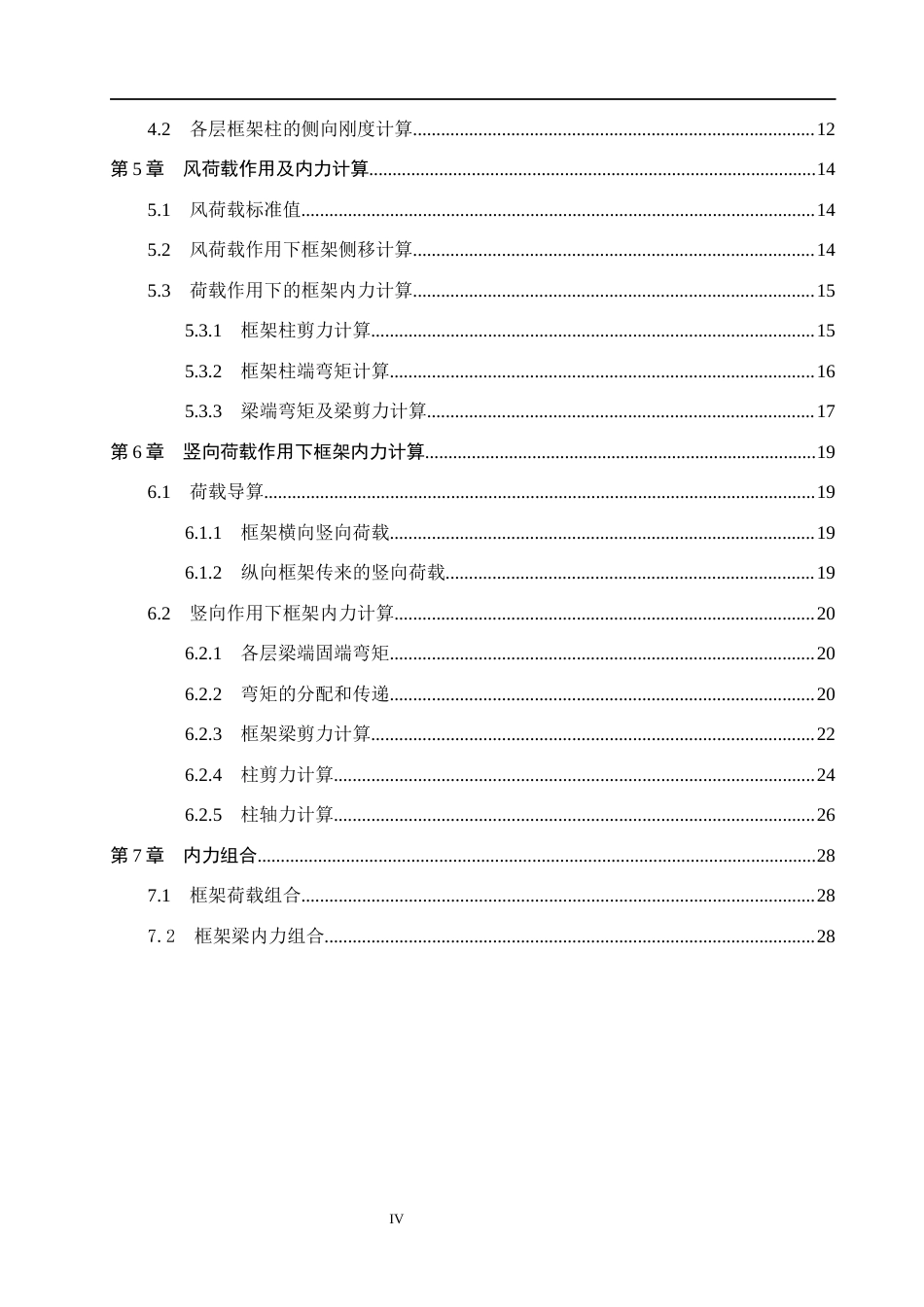 4.2 各层框架柱的侧向刚度计算 12

第5章 风荷载作用及内力计算 14

5.1 风荷载标准值 14

5.2 风荷载作用下框架侧移计算 14

5.3 荷载作用下的框架内力计算 15

5.3.1 框架柱剪力计算 15

5.3.2 框架柱端弯矩计算 16

5.3.3 梁端弯矩及梁剪力计算 17

第6章 竖向荷载作用下框架内力计算 19

6.1 荷载导算 19

6.1.1 框架横向竖向荷载 19

6.1.2 纵向框架传来的竖向荷载 19

6.2 竖向作用下框架内力计算 20

6.2.1 各层梁端固端弯矩 20

6.2.2 弯矩的分配和传递 20

6.2.3 框架梁剪力计算 22

6.2.4 柱剪力计算 24

6.2.5 柱轴力计算 26

第7章 内力组合 28

7.1 框架荷载组合 28

7.2 框架梁内力组合 28

IV